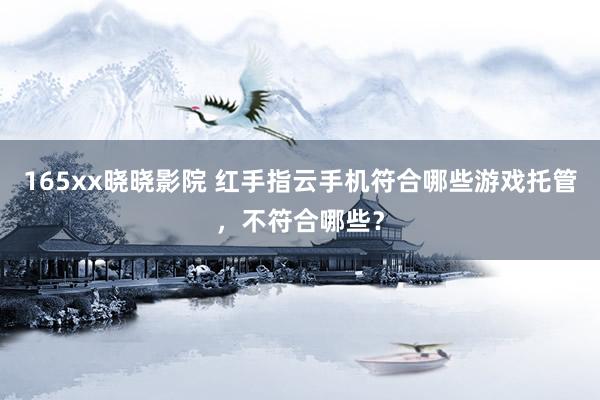 165xx晓晓影院 红手指云手机符合哪些游戏托管，不符合哪些？